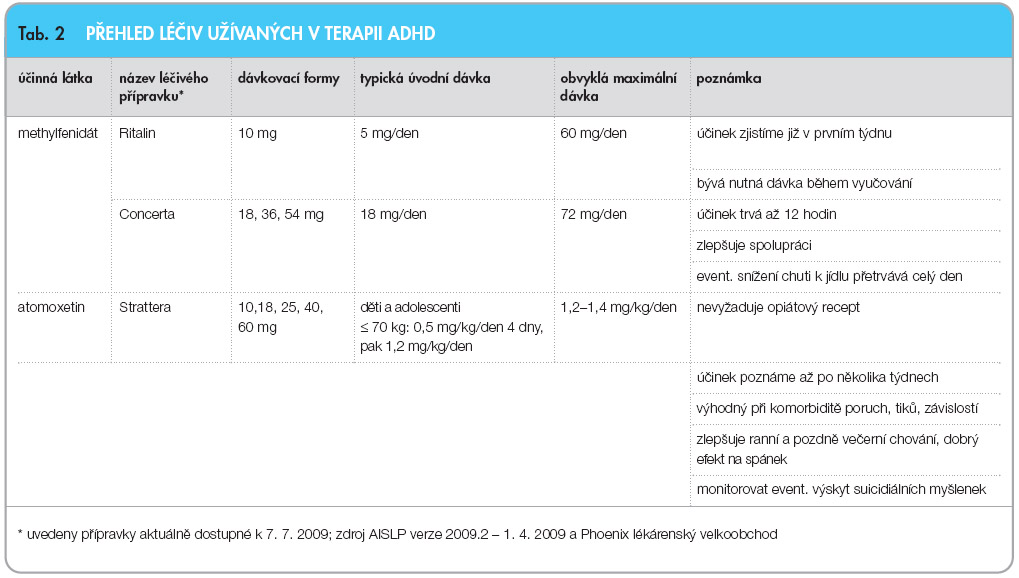 Tab. 2 PŘEHLED LÉČIV UŽÍVANÝCH V TERAPII ADHD

| účinná látka | název léčivého přípravku* | dávkovací formy | typická úvodní dávka | obvyklá maximální dávka | poznámka |
|---|---|---|---|---|---|
| methylfenidát | Ritalin | 10 mg | 5 mg/den | 60 mg/den | účinek zjistíme již v prvním týdnu |
| | | | | | bývá nutná dávka během vyučování |
| | Concerta | 18, 36, 54 mg | 18 mg/den | 72 mg/den | účinek trvá až 12 hodin |
| | | | | | zlepšuje spolupráci |
| | | | | | event. snížení chuti k jídlu přetrvává celý den |
| atomoxetin | Strattera | 10,18, 25, 40, 60 mg | děti a adolescenti ≤ 70 kg: 0,5 mg/kg/den 4 dny, pak 1,2 mg/kg/den | 1,2–1,4 mg/kg/den | nevyžaduje opiátový recept |
| | | | | | účinek poznáme až po několika týdnech |
| | | | | | výhodný při komorbiditě poruch, tiků, závislostí |
| | | | | | zlepšuje ranní a pozdně večerní chování, dobrý efekt na spánek |
| | | | | | monitorovat event. výskyt suicidiálních myšlenek |

* uvedeny přípravky aktuálně dostupné k 7. 7. 2009; zdroj AISLP verze 2009.2 – 1. 4. 2009 a Phoenix lékárenský velkoobchod